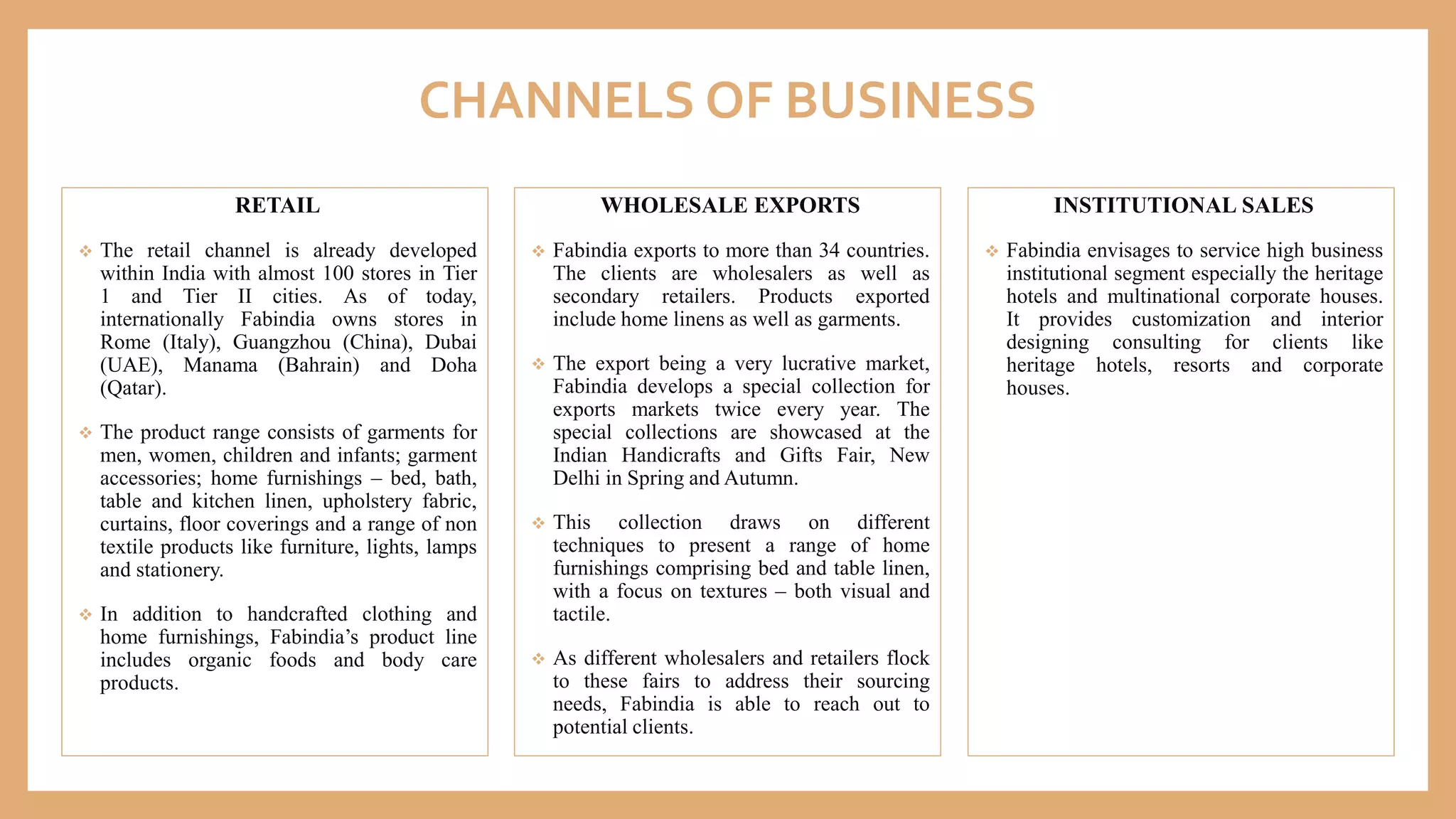 CHANNELS OF BUSINESS

RETAIL

❖ The retail channel is already developed within India with almost 100 stores in Tier 1 and Tier II cities. As of today, internationally Fabindia owns stores in Rome (Italy), Guangzhou (China), Dubai (UAE), Manama (Bahrain) and Doha (Qatar).

❖ The product range consists of garments for men, women, children and infants; garment accessories; home furnishings – bed, bath, table and kitchen linen, upholstery fabric, curtains, floor coverings and a range of non textile products like furniture, lights, lamps and stationery.

❖ In addition to handcrafted clothing and home furnishings, Fabindia's product line includes organic foods and body care products.

WHOLESALE EXPORTS

❖ Fabindia exports to more than 34 countries. The clients are wholesalers as well as secondary retailers. Products exported include home linens as well as garments.

❖ The export being a very lucrative market, Fabindia develops a special collection for exports markets twice every year. The special collections are showcased at the Indian Handicrafts and Gifts Fair, New Delhi in Spring and Autumn.

❖ This collection draws on different techniques to present a range of home furnishings comprising bed and table linen, with a focus on textures – both visual and tactile.

❖ As different wholesalers and retailers flock to these fairs to address their sourcing needs, Fabindia is able to reach out to potential clients.

INSTITUTIONAL SALES

❖ Fabindia envisages to service high business institutional segment especially the heritage hotels and multinational corporate houses. It provides customization and interior designing consulting for clients like heritage hotels, resorts and corporate houses.